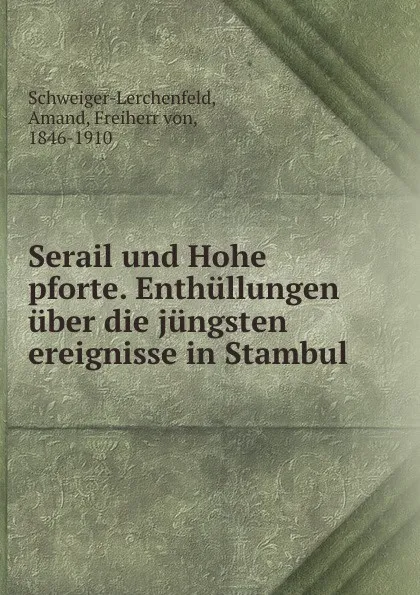 Schweiger-Lerchenfeld, Amand, Freiherr von, 1846-1910

Serail und Hohe pforte. Enthüllungen über die jüngsten ereignisse in Stambul